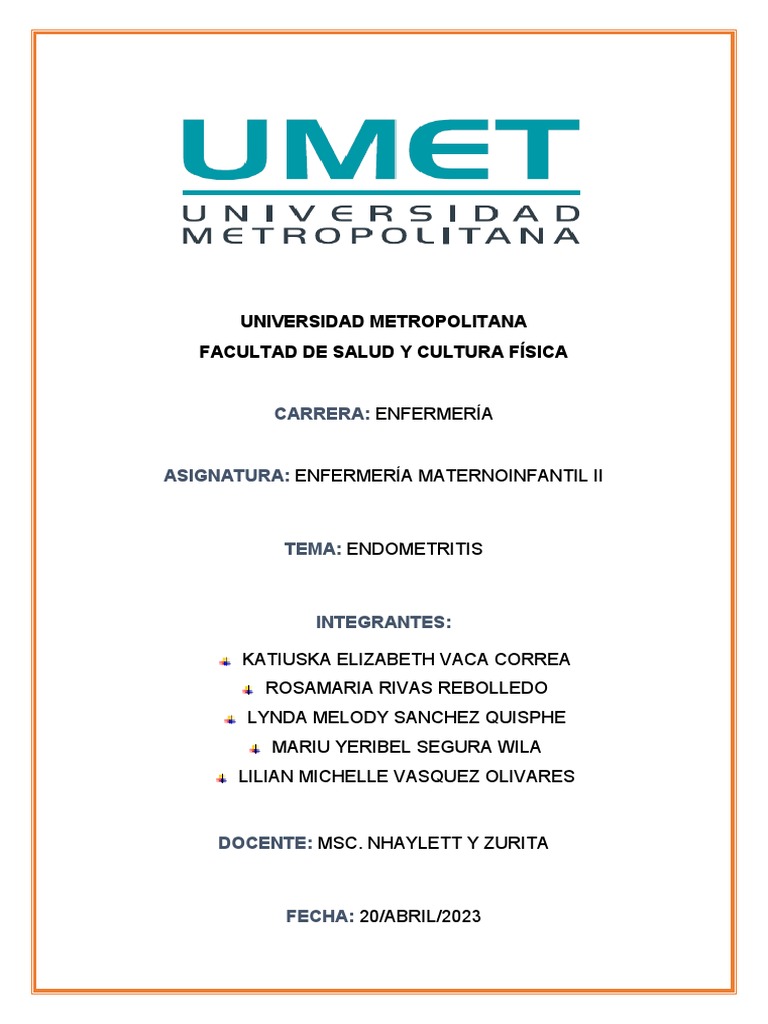 UMET
UNIVERSIDAD
METROPOLITANA

UNIVERSIDAD METROPOLITANA
FACULTAD DE SALUD Y CULTURA FÍSICA

CARRERA: ENFERMERÍA

ASIGNATURA: ENFERMERÍA MATERNOINFANTIL II

TEMA: ENDOMETRITIS

INTEGRANTES:

KATIUSKA ELIZABETH VACA CORREA
ROSAMARIA RIVAS REBOLLEDO
LYNDA MELODY SANCHEZ QUISPHE
MARIU YERIBEL SEGURA WILA
LILIAN MICHELLE VASQUEZ OLIVARES

DOCENTE: MSC. NHAYLETT Y ZURITA

FECHA: 20/ABRIL/2023